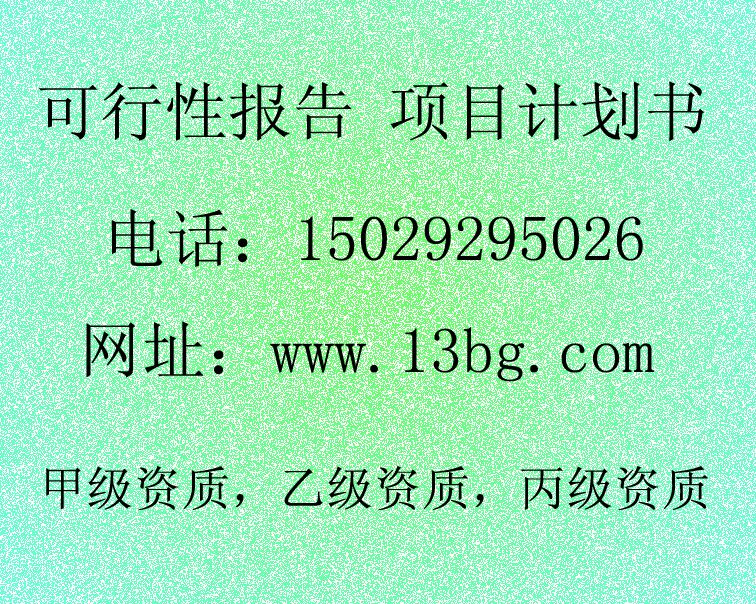 可行性报告 项目计划书

电话：15029295026

网址：www.13bg.com

甲级资质，乙级资质，丙级资质